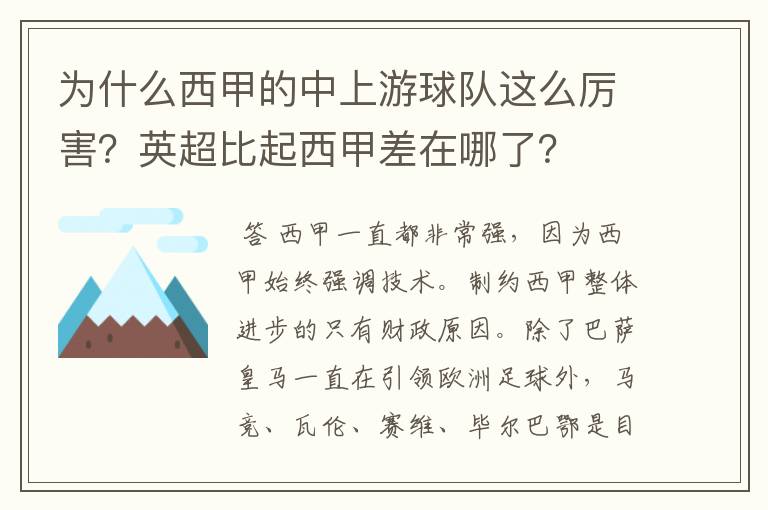 为什么西甲的中上游球队这么厉害？英超比起西甲差在哪了？

答 西甲一直都非常强，因为西甲始终强调技术。制约西甲整体进步的只有财政原因。除了巴萨皇马一直在引领欧洲足球外，马竞、瓦伦、赛维、毕尔巴鄂是目